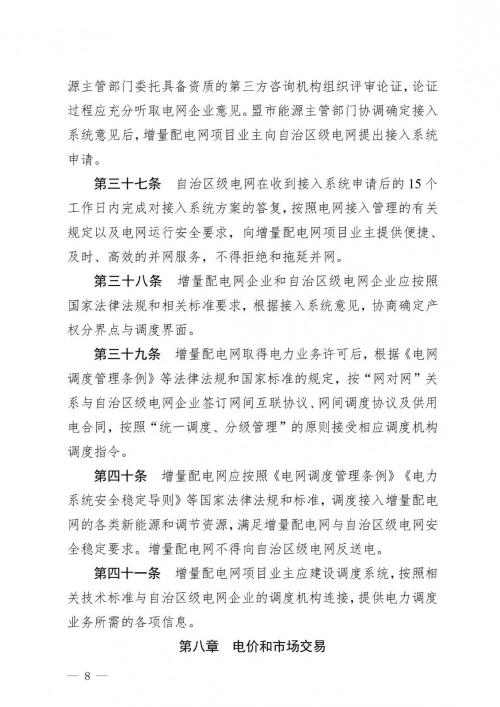 源主管部门委托具备资质的第三方咨询机构组织评审论证，论证过程应充分听取电网企业意见。盟市能源主管部门协调确定接入系统意见后，增量配电网项目业主向自治区级电网提出接入系统申请。

第三十七条　自治区级电网在收到接入系统申请后的15个工作日内完成对接入系统方案的答复，按照电网接入管理的有关规定以及电网运行安全要求，向增量配电网项目业主提供便捷、及时、高效的并网服务，不得拒绝和拖延并网。

第三十八条　增量配电网企业和自治区级电网企业应按照国家法律法规和相关标准要求，根据接入系统意见，协商确定产权分界点与调度界面。

第三十九条　增量配电网取得电力业务许可后，根据《电网调度管理条例》等法律法规和国家标准的规定，按“网对网”关系与自治区级电网企业签订网间互联协议、网间调度协议及供用电合同，按照“统一调度、分级管理”的原则接受相应调度机构调度指令。

第四十条　增量配电网应按照《电网调度管理条例》《电力系统安全稳定导则》等国家法律法规和标准，调度接入增量配电网的各类新能源和调节资源，满足增量配电网与自治区级电网安全稳定要求。增量配电网不得向自治区级电网反送电。

第四十一条　增量配电网项目业主应建设调度系统，按照相关技术标准与自治区级电网企业的调度机构连接，提供电力调度业务所需的各项信息。

第八章　电价和市场交易

— 8 —